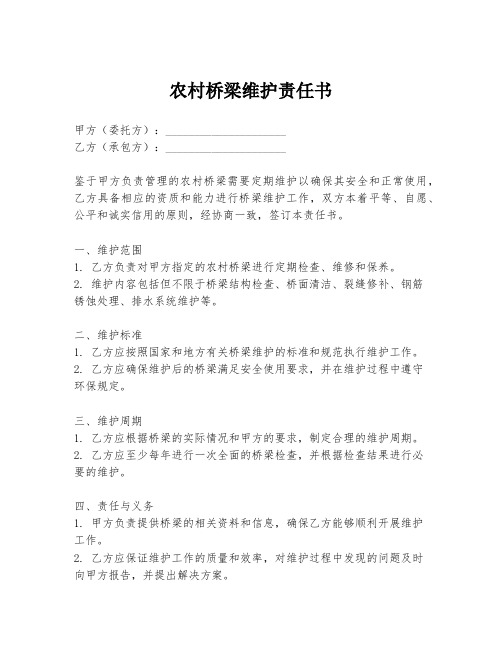 农村桥梁维护责任书

甲方（委托方）：____________________
乙方（承包方）：____________________

鉴于甲方负责管理的农村桥梁需要定期维护以确保其安全和正常使用，乙方具备相应的资质和能力进行桥梁维护工作，双方本着平等、自愿、公平和诚实信用的原则，经协商一致，签订本责任书。

一、维护范围
1. 乙方负责对甲方指定的农村桥梁进行定期检查、维修和保养。
2. 维护内容包括但不限于桥梁结构检查、桥面清洁、裂缝修补、钢筋锈蚀处理、排水系统维护等。

二、维护标准
1. 乙方应按照国家和地方有关桥梁维护的标准和规范执行维护工作。
2. 乙方应确保维护后的桥梁满足安全使用要求，并在维护过程中遵守环保规定。

三、维护周期
1. 乙方应根据桥梁的实际情况和甲方的要求，制定合理的维护周期。
2. 乙方应至少每年进行一次全面的桥梁检查，并根据检查结果进行必要的维护。

四、责任与义务
1. 甲方负责提供桥梁的相关资料和信息，确保乙方能够顺利开展维护工作。
2. 乙方应保证维护工作的质量和效率，对维护过程中发现的问题及时向甲方报告，并提出解决方案。